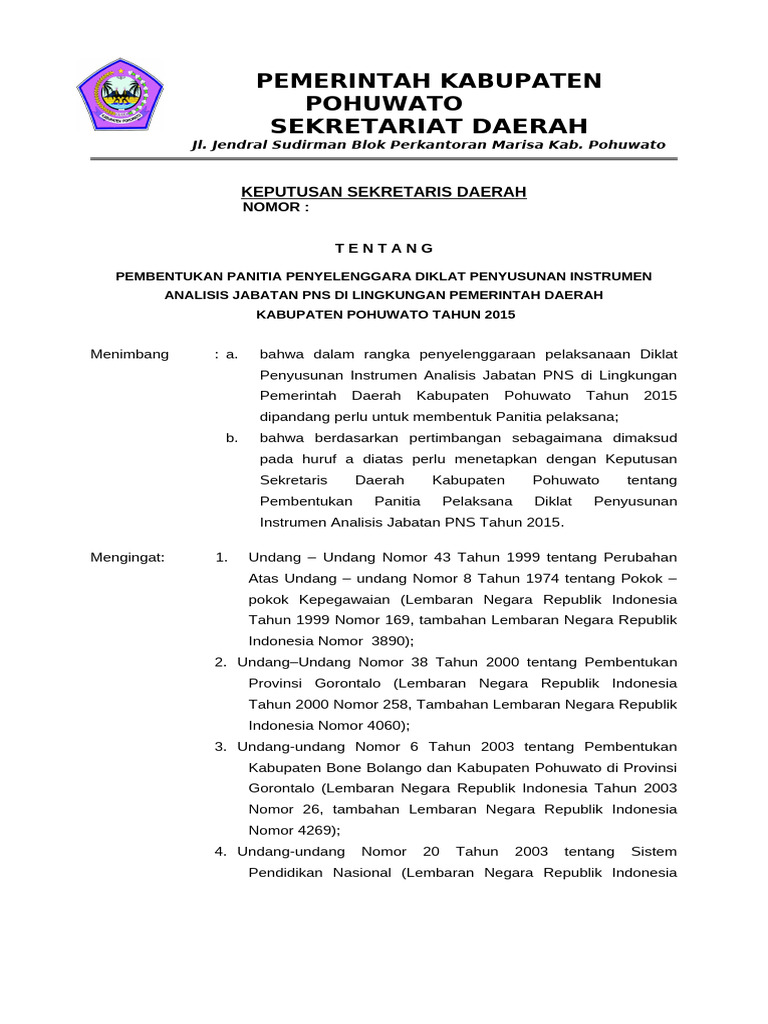 PEMERINTAH KABUPATEN POHUWATO
SEKRETARIAT DAERAH
Jl. Jendral Sudirman Blok Perkantoran Marisa Kab. Pohuwato

KEPUTUSAN SEKRETARIS DAERAH
NOMOR :

T E N T A N G

PEMBENTUKAN PANITIA PENYELENGGARA DIKLAT PENYUSUNAN INSTRUMEN ANALISIS JABATAN PNS DI LINGKUNGAN PEMERINTAH DAERAH KABUPATEN POHUWATO TAHUN 2015

Menimbang : a. bahwa dalam rangka penyelenggaraan pelaksanaan Diklat Penyusunan Instrumen Analisis Jabatan PNS di Lingkungan Pemerintah Daerah Kabupaten Pohuwato Tahun 2015 dipandang perlu untuk membentuk Panitia pelaksana;

b. bahwa berdasarkan pertimbangan sebagaimana dimaksud pada huruf a diatas perlu menetapkan dengan Keputusan Sekretaris Daerah Kabupaten Pohuwato tentang Pembentukan Panitia Pelaksana Diklat Penyusunan Instrumen Analisis Jabatan PNS Tahun 2015.

Mengingat: 1. Undang – Undang Nomor 43 Tahun 1999 tentang Perubahan Atas Undang – undang Nomor 8 Tahun 1974 tentang Pokok – pokok Kepegawaian (Lembaran Negara Republik Indonesia Tahun 1999 Nomor 169, tambahan Lembaran Negara Republik Indonesia Nomor 3890);

2. Undang–Undang Nomor 38 Tahun 2000 tentang Pembentukan Provinsi Gorontalo (Lembaran Negara Republik Indonesia Tahun 2000 Nomor 258, Tambahan Lembaran Negara Republik Indonesia Nomor 4060);

3. Undang-undang Nomor 6 Tahun 2003 tentang Pembentukan Kabupaten Bone Bolango dan Kabupaten Pohuwato di Provinsi Gorontalo (Lembaran Negara Republik Indonesia Tahun 2003 Nomor 26, tambahan Lembaran Negara Republik Indonesia Nomor 4269);

4. Undang-undang Nomor 20 Tahun 2003 tentang Sistem Pendidikan Nasional (Lembaran Negara Republik Indonesia